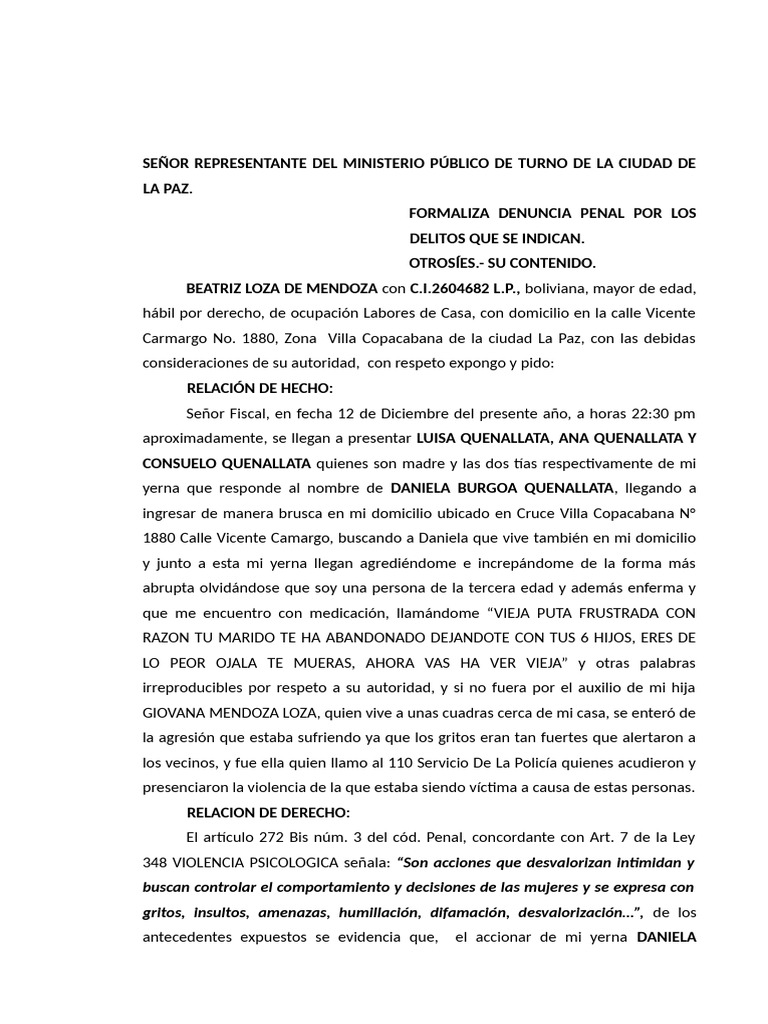 SEÑOR REPRESENTANTE DEL MINISTERIO PÚBLICO DE TURNO DE LA CIUDAD DE LA PAZ.

FORMALIZA DENUNCIA PENAL POR LOS DELITOS QUE SE INDICAN.

OTROSÍES.- SU CONTENIDO.

BEATRIZ LOZA DE MENDOZA con C.I.2604682 L.P., boliviana, mayor de edad, hábil por derecho, de ocupación Labores de Casa, con domicilio en la calle Vicente Carmargo No. 1880, Zona Villa Copacabana de la ciudad La Paz, con las debidas consideraciones de su autoridad, con respeto expongo y pido:

RELACIÓN DE HECHO:

Señor Fiscal, en fecha 12 de Diciembre del presente año, a horas 22:30 pm aproximadamente, se llegan a presentar LUISA QUENALLATA, ANA QUENALLATA Y CONSUELO QUENALLATA quienes son madre y las dos tías respectivamente de mi yerna que responde al nombre de DANIELA BURGOA QUENALLATA, llegando a ingresar de manera brusca en mi domicilio ubicado en Cruce Villa Copacabana N° 1880 Calle Vicente Camargo, buscando a Daniela que vive también en mi domicilio y junto a esta mi yerna llegan agrediéndome e increpándome de la forma más abrupta olvidándose que soy una persona de la tercera edad y además enferma y que me encuentro con medicación, llamándome “VIEJA PUTA FRUSTRADA CON RAZON TU MARIDO TE HA ABANDONADO DEJANDOTE CON TUS 6 HIJOS, ERES DE LO PEOR OJALA TE MUERAS, AHORA VAS HA VER VIEJA” y otras palabras irreproducibles por respeto a su autoridad, y si no fuera por el auxilio de mi hija GIOVANA MENDOZA LOZA, quien vive a unas cuadras cerca de mi casa, se enteró de la agresión que estaba sufriendo ya que los gritos eran tan fuertes que alertaron a los vecinos, y fue ella quien llamo al 110 Servicio De La Policía quienes acudieron y presenciaron la violencia de la que estaba siendo víctima a causa de estas personas.

RELACION DE DERECHO:

El artículo 272 Bis núm. 3 del cód. Penal, concordante con Art. 7 de la Ley 348 VIOLENCIA PSICOLOGICA señala: “Son acciones que desvalorizan intimidan y buscan controlar el comportamiento y decisiones de las mujeres y se expresa con gritos, insultos, amenazas, humillación, difamación, desvalorización…”, de los antecedentes expuestos se evidencia que, el accionar de mi yerna DANIELA